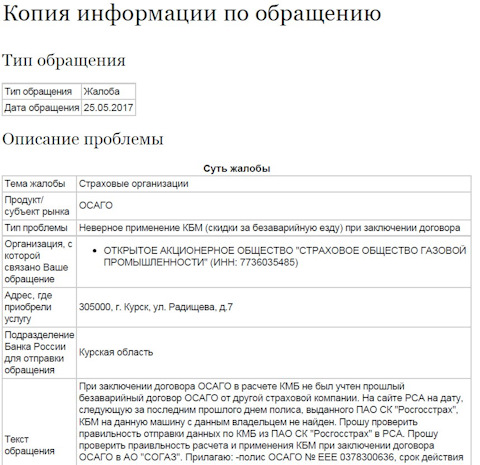 Копия информации по обращению

Тип обращения

| Тип обращения | Жалоба |
|---|---|
| Дата обращения | 25.05.2017 |

Описание проблемы

Суть жалобы

| Тема жалобы | Страховые организации |
|---|---|
| Продукт/ субъект рынка | ОСАГО |
| Тип проблемы | Неверное применение КБМ (скидки за безаварийную езду) при заключении договора |
| Организация, с которой связано Ваше обращение | • ОТКРЫТОЕ АКЦИОНЕРНОЕ ОБЩЕСТВО "СТРАХОВОЕ ОБЩЕСТВО ГАЗОВОЙ ПРОМЫШЛЕННОСТИ" (ИНН: 7736035485) |
| Адрес, где приобрели услугу | 305000, г. Курск, ул. Радищева, д.7 |
| Подразделение Банка России для отправки обращения | Курская область |
| Текст обращения | При заключении договора ОСАГО в расчете КМБ не был учтен прошлый безаварийный договор ОСАГО от другой страховой компании. На сайте РСА на дату, следующую за последним прошлого днем полиса, выданного ПАО СК "Росгосстрах", КБМ на данную машину с данным владельцем не найден. Прошу проверить правильность отправки данных по КМБ из ПАО СК "Росгосстрах" в РСА. Прошу проверить праивльность расчета и применения КБМ при заключении договора ОСАГО в АО "СОГАЗ". Прилагаю: -полис ОСАГО № ЕЕЕ 0378300636, срок действия |